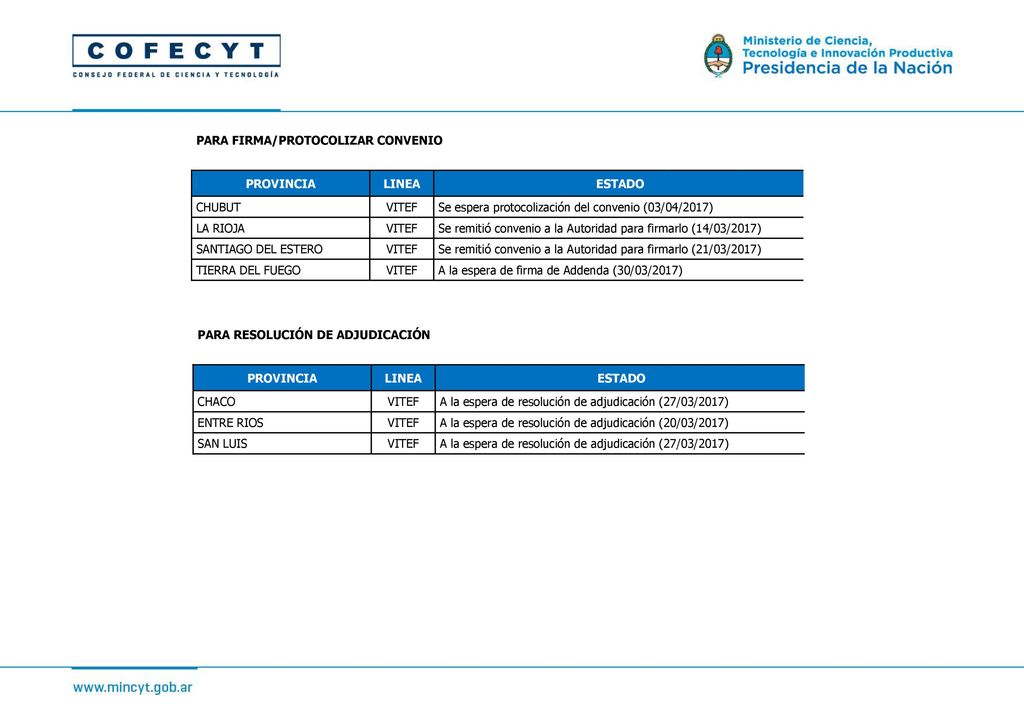 COFECYT
CONSEJO FEDERAL DE CIENCIA Y TECNOLOGÍA

Ministerio de Ciencia, Tecnología e Innovación Productiva
Presidencia de la Nación

PARA FIRMA/PROTOCOLIZAR CONVENIO

| PROVINCIA | LINEA | ESTADO |
|---|---|---|
| CHUBUT | VITEF | Se espera protocolización del convenio (03/04/2017) |
| LA RIOJA | VITEF | Se remitió convenio a la Autoridad para firmarlo (14/03/2017) |
| SANTIAGO DEL ESTERO | VITEF | Se remitió convenio a la Autoridad para firmarlo (21/03/2017) |
| TIERRA DEL FUEGO | VITEF | A la espera de firma de Addenda (30/03/2017) |

PARA RESOLUCIÓN DE ADJUDICACIÓN

| PROVINCIA | LINEA | ESTADO |
|---|---|---|
| CHACO | VITEF | A la espera de resolución de adjudicación (27/03/2017) |
| ENTRE RIOS | VITEF | A la espera de resolución de adjudicación (20/03/2017) |
| SAN LUIS | VITEF | A la espera de resolución de adjudicación (27/03/2017) |

www.mincyt.gob.ar